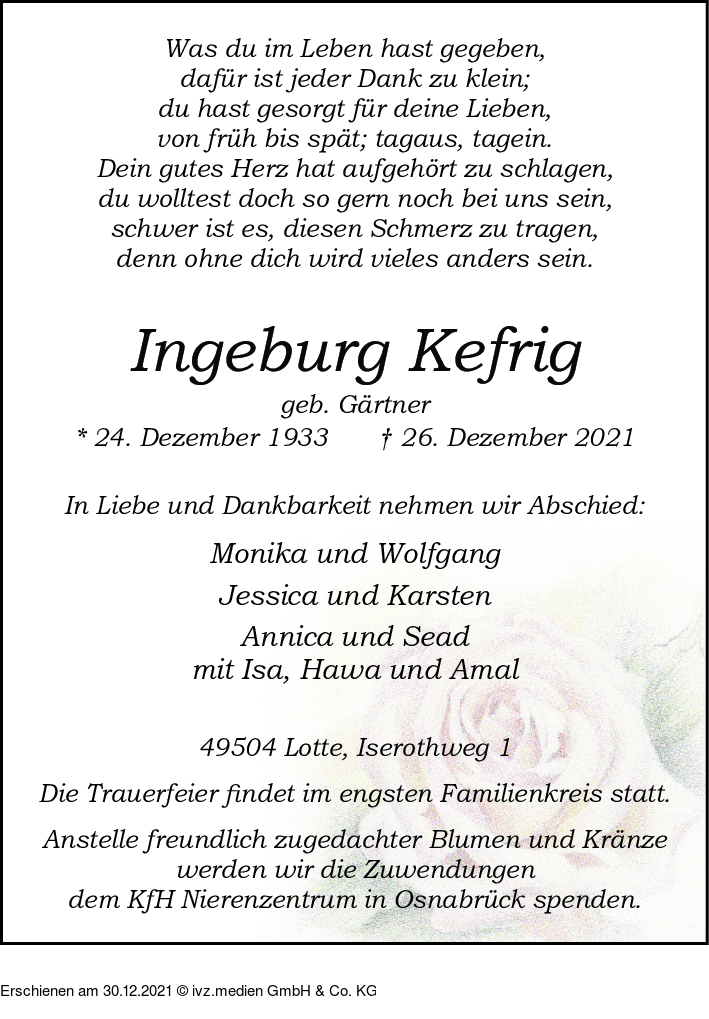 Was du im Leben hast gegeben,
dafür ist jeder Dank zu klein;
du hast gesorgt für deine Lieben,
von früh bis spät; tagaus, tagein.
Dein gutes Herz hat aufgehört zu schlagen,
du wolltest doch so gern noch bei uns sein,
schwer ist es, diesen Schmerz zu tragen,
denn ohne dich wird vieles anders sein.

Ingeburg Kefrig

geb. Gärtner

* 24. Dezember 1933 † 26. Dezember 2021

In Liebe und Dankbarkeit nehmen wir Abschied:

Monika und Wolfgang
Jessica und Karsten
Annica und Sead
mit Isa, Hawa und Amal

49504 Lotte, Iserothweg 1

Die Trauerfeier findet im engsten Familienkreis statt.

Anstelle freundlich zugedachter Blumen und Kränze werden wir die Zuwendungen dem KfH Nierenzentrum in Osnabrück spenden.

Erschienen am 30.12.2021 © ivz.medien GmbH & Co. KG